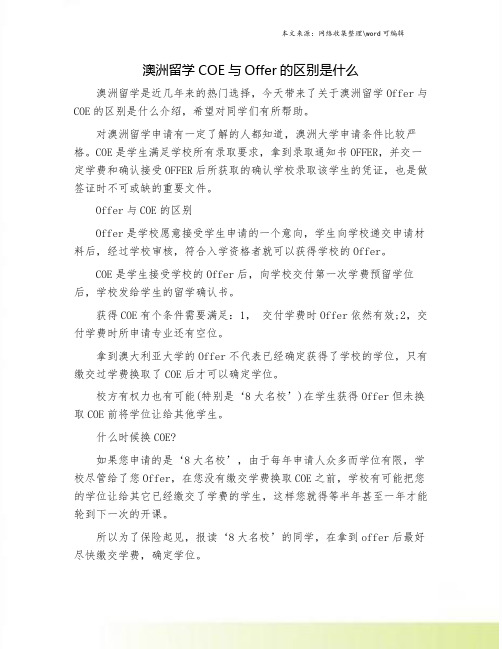 本文来源：网络收集整理\word 可编辑

澳洲留学 COE 与 Offer 的区别是什么

澳洲留学是近几年来的热门选择，今天带来了关于澳洲留学 Offer 与 COE 的区别是什么介绍，希望对同学们有所帮助。

对澳洲留学申请有一定了解的人都知道，澳洲大学申请条件比较严格。COE 是学生满足学校所有录取要求，拿到录取通知书 OFFER，并交一定学费和确认接受 OFFER 后所获取的确认学校录取该学生的凭证，也是做签证时不可或缺的重要文件。

Offer 与 COE 的区别

Offer 是学校愿意接受学生申请的一个意向，学生向学校递交申请材料后，经过学校审核，符合入学资格者就可以获得学校的 Offer。

COE 是学生接受学校的 Offer 后，向学校交付第一次学费预留学位后，学校发给学生的留学确认书。

获得 COE 有个条件需要满足：1， 交付学费时 Offer 依然有效;2，交付学费时所申请专业还有空位。

拿到澳大利亚大学的 Offer 不代表已经确定获得了学校的学位，只有缴交过学费换取了 COE 后才可以确定学位。

校方有权力也有可能(特别是‘8 大名校’)在学生获得 Offer 但未换取 COE 前将学位让给其他学生。

什么时候换 COE?

如果您申请的是‘8 大名校’，由于每年申请人众多而学位有限，学校尽管给了您 Offer，在您没有缴交学费换取 COE 之前，学校有可能把您的学位让给其它已经缴交了学费的学生，这样您就得等半年甚至一年才能轮到下一次的开课。

所以为了保险起见，报读‘8 大名校’的同学，在拿到 offer 后最好尽快缴交学费，确定学位。